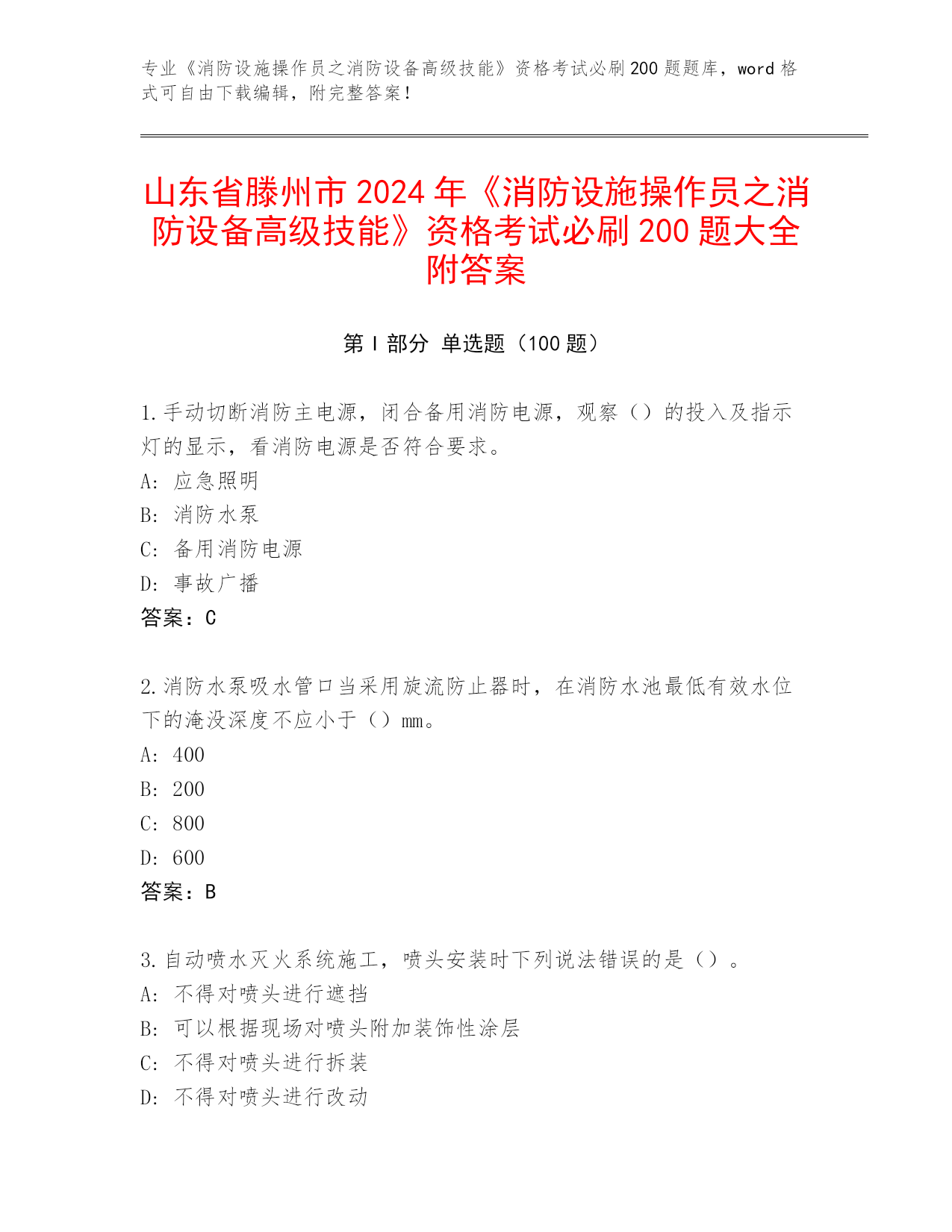 专业《消防设施操作员之消防设备高级技能》资格考试必刷200题题库，word格式可自由下载编辑，附完整答案！

山东省滕州市2024年《消防设施操作员之消防设备高级技能》资格考试必刷200题大全附答案

第Ⅰ部分 单选题（100题）

1.手动切断消防主电源，闭合备用消防电源，观察（）的投入及指示灯的显示，看消防电源是否符合要求。
A: 应急照明
B: 消防水泵
C: 备用消防电源
D: 事故广播
答案：C

2.消防水泵吸水管口当采用旋流防止器时，在消防水池最低有效水位下的淹没深度不应小于（）mm。
A: 400
B: 200
C: 800
D: 600
答案：B

3.自动喷水灭火系统施工，喷头安装时下列说法错误的是（）。
A: 不得对喷头进行遮挡
B: 可以根据现场对喷头附加装饰性涂层
C: 不得对喷头进行拆装
D: 不得对喷头进行改动